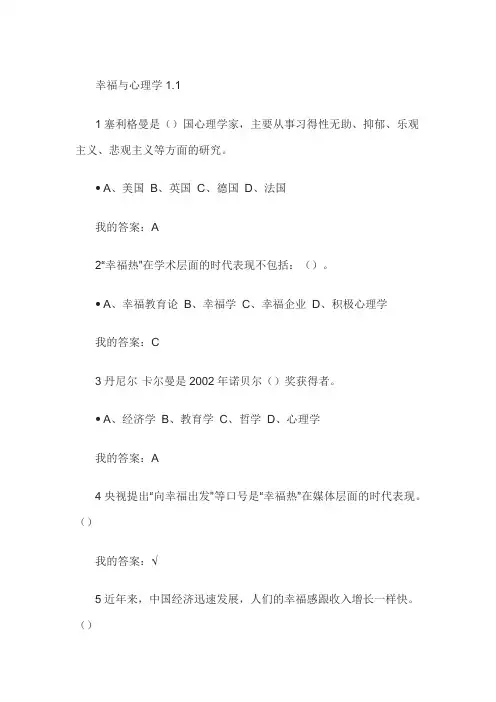 幸福与心理学 1.1

1 塞利格曼是（）国心理学家，主要从事习得性无助、抑郁、乐观主义、悲观主义等方面的研究。

• A、美国 B、英国 C、德国 D、法国

我的答案：A

2"幸福热"在学术层面的时代表现不包括：（）。

• A、幸福教育论 B、幸福学 C、幸福企业 D、积极心理学

我的答案：C

3 丹尼尔 卡尔曼是 2002 年诺贝尔（）奖获得者。

• A、经济学 B、教育学 C、哲学 D、心理学

我的答案：A

4 央视提出"向幸福出发"等口号是"幸福热"在媒体层面的时代表现。（）

我的答案：√

5 近年来，中国经济迅速发展，人们的幸福感跟收入增长一样快。（）